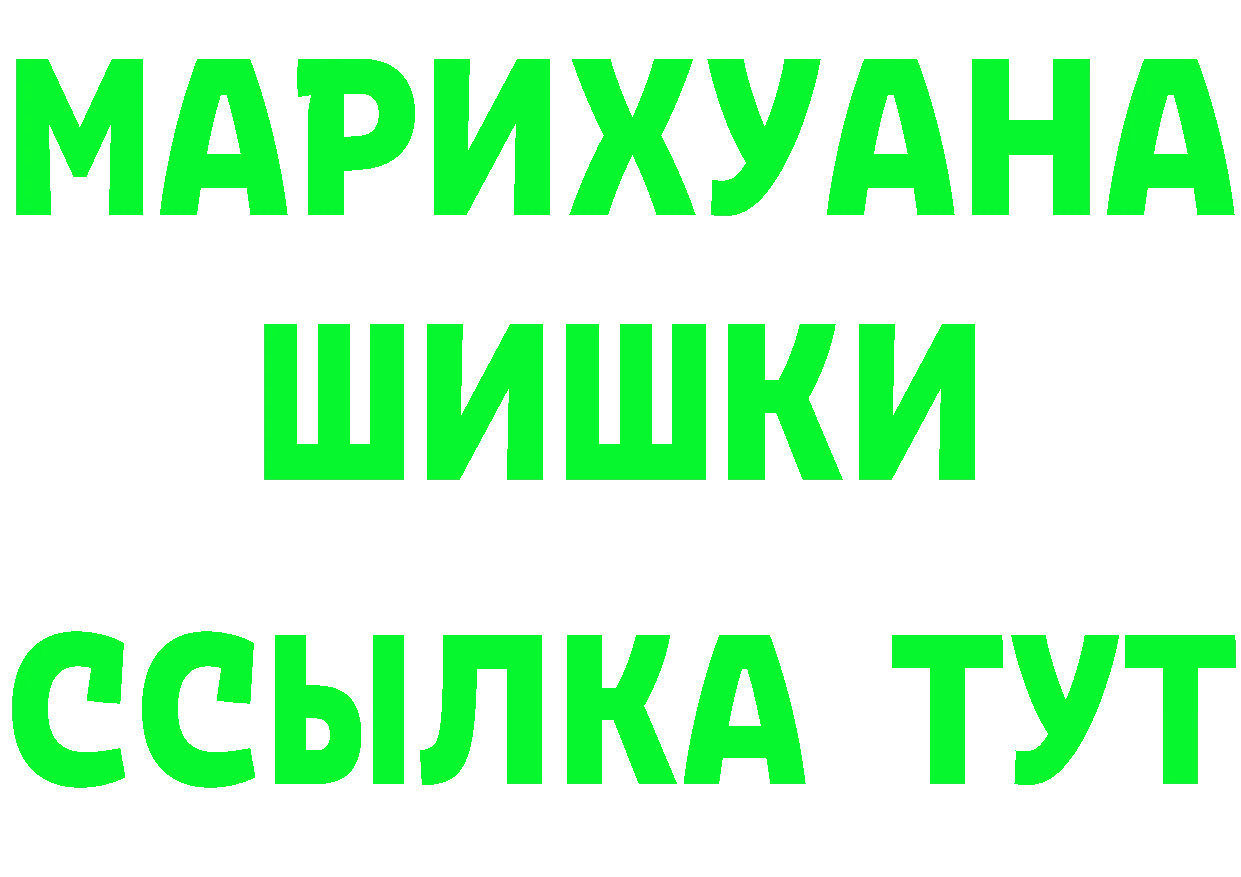 МАРИХУАНА
ШИШКИ
ССЫЛКА ТУТ